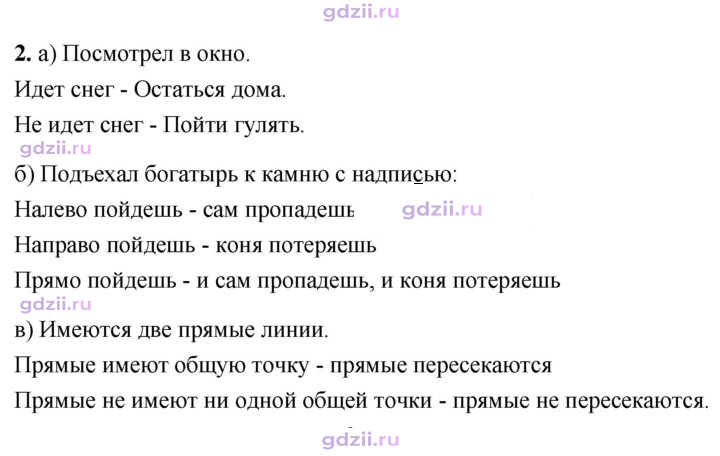 2. а) Посмотрел в окно.

Идет снег - Остаться дома.

Не идет снег - Пойти гулять.

б) Подъехал богатырь к камню с надписью:

Налево пойдешь - сам пропадешь

Направо пойдешь - коня потеряешь

Прямо пойдешь - и сам пропадешь, и коня потеряешь

в) Имеются две прямые линии.

Прямые имеют общую точку - прямые пересекаются

Прямые не имеют ни одной общей точки - прямые не пересекаются.

gdzii.ru